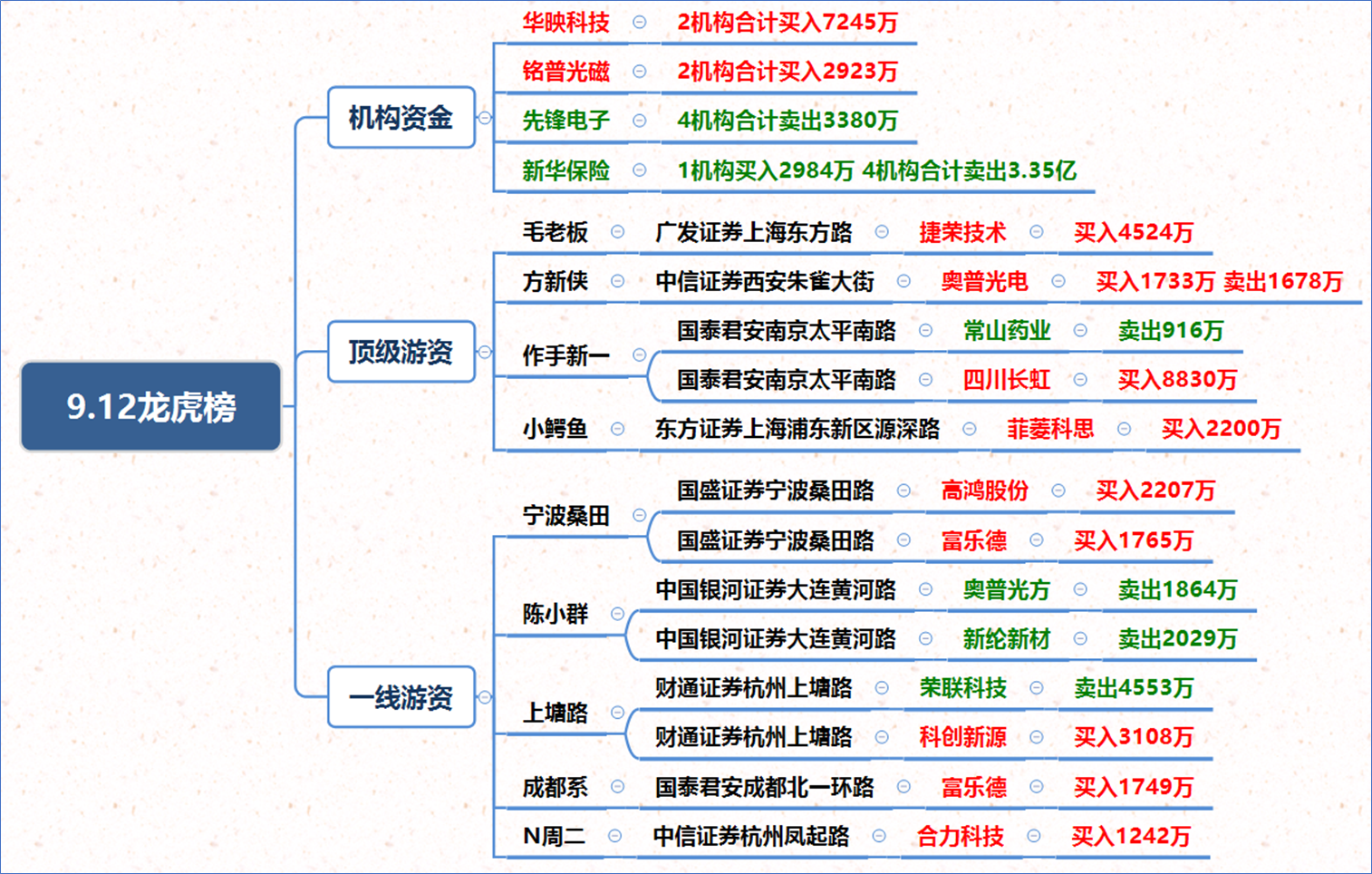 9.12龙虎榜

机构资金
华映科技 2机构合计买入7245万
铭普光磁 2机构合计买入2923万
先锋电子 4机构合计卖出3380万
新华保险 1机构买入2984万 4机构合计卖出3.35亿

顶级游资
毛老板 广发证券上海东方路 捷荣技术 买入4524万
方新侠 中信证券西安朱雀大街 奥普光电 买入1733万 卖出1678万
作手新一 国泰君安南京太平南路 常山药业 卖出916万
国泰君安南京太平南路 四川长虹 买入8830万
小鳄鱼 东方证券上海浦东新区源深路 菲菱科思 买入2200万

一线游资
宁波桑田 国盛证券宁波桑田路 高鸿股份 买入2207万
国盛证券宁波桑田路 富乐德 买入1765万
陈小群 中国银河证券大连黄河路 奥普光方 卖出1864万
中国银河证券大连黄河路 新纶新材 卖出2029万
上塘路 财通证券杭州上塘路 荣联科技 卖出4553万
财通证券杭州上塘路 科创新源 买入3108万
成都系 国泰君安成都北一环路 富乐德 买入1749万
N周二 中信证券杭州凤起路 合力科技 买入1242万